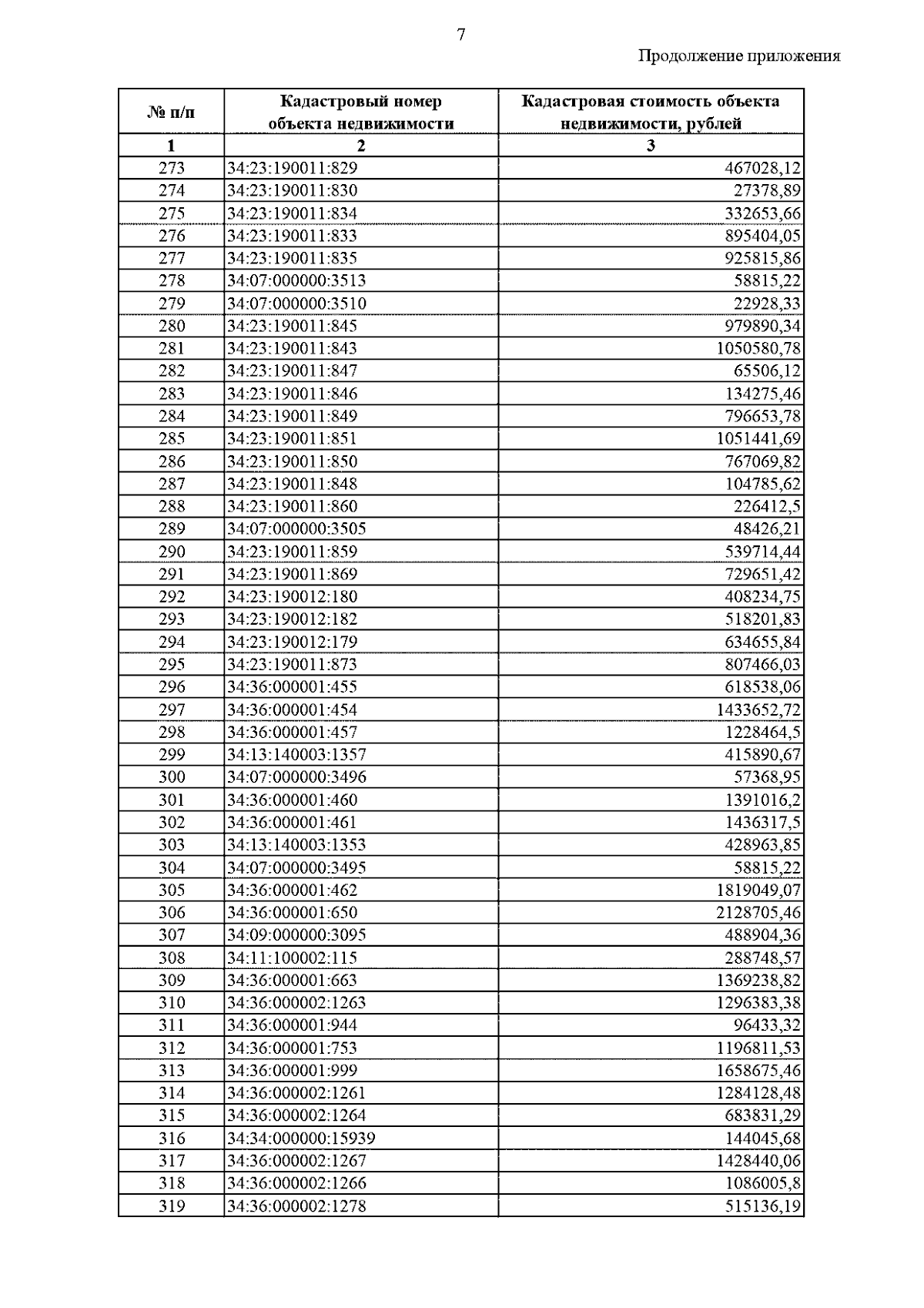 7

Продолжение приложения

| № п/п | Кадастровый номер объекта недвижимости | Кадастровая стоимость объекта недвижимости, рублей |
|---|---|---|
| 1 | 2 | 3 |
| 273 | 34:23:190011:829 | 467028,12 |
| 274 | 34:23:190011:830 | 27378,89 |
| 275 | 34:23:190011:834 | 332653,66 |
| 276 | 34:23:190011:833 | 895404,05 |
| 277 | 34:23:190011:835 | 925815,86 |
| 278 | 34:07:000000:3513 | 58815,22 |
| 279 | 34:07:000000:3510 | 22928,33 |
| 280 | 34:23:190011:845 | 979890,34 |
| 281 | 34:23:190011:843 | 1050580,78 |
| 282 | 34:23:190011:847 | 65506,12 |
| 283 | 34:23:190011:846 | 134275,46 |
| 284 | 34:23:190011:849 | 796653,78 |
| 285 | 34:23:190011:851 | 1051441,69 |
| 286 | 34:23:190011:850 | 767069,82 |
| 287 | 34:23:190011:848 | 104785,62 |
| 288 | 34:23:190011:860 | 226412,5 |
| 289 | 34:07:000000:3505 | 48426,21 |
| 290 | 34:23:190011:859 | 539714,44 |
| 291 | 34:23:190011:869 | 729651,42 |
| 292 | 34:23:190012:180 | 408234,75 |
| 293 | 34:23:190012:182 | 518201,83 |
| 294 | 34:23:190012:179 | 634655,84 |
| 295 | 34:23:190011:873 | 807466,03 |
| 296 | 34:36:000001:455 | 618538,06 |
| 297 | 34:36:000001:454 | 1433652,72 |
| 298 | 34:36:000001:457 | 1228464,5 |
| 299 | 34:13:140003:1357 | 415890,67 |
| 300 | 34:07:000000:3496 | 57368,95 |
| 301 | 34:36:000001:460 | 1391016,2 |
| 302 | 34:36:000001:461 | 1436317,5 |
| 303 | 34:13:140003:1353 | 428963,85 |
| 304 | 34:07:000000:3495 | 58815,22 |
| 305 | 34:36:000001:462 | 1819049,07 |
| 306 | 34:36:000001:650 | 2128705,46 |
| 307 | 34:09:000000:3095 | 488904,36 |
| 308 | 34:11:100002:115 | 288748,57 |
| 309 | 34:36:000001:663 | 1369238,82 |
| 310 | 34:36:000002:1263 | 1296383,38 |
| 311 | 34:36:000001:944 | 96433,32 |
| 312 | 34:36:000001:753 | 1196811,53 |
| 313 | 34:36:000001:999 | 1658675,46 |
| 314 | 34:36:000002:1261 | 1284128,48 |
| 315 | 34:36:000002:1264 | 683831,29 |
| 316 | 34:34:000000:15939 | 144045,68 |
| 317 | 34:36:000002:1267 | 1428440,06 |
| 318 | 34:36:000002:1266 | 1086005,8 |
| 319 | 34:36:000002:1278 | 515136,19 |